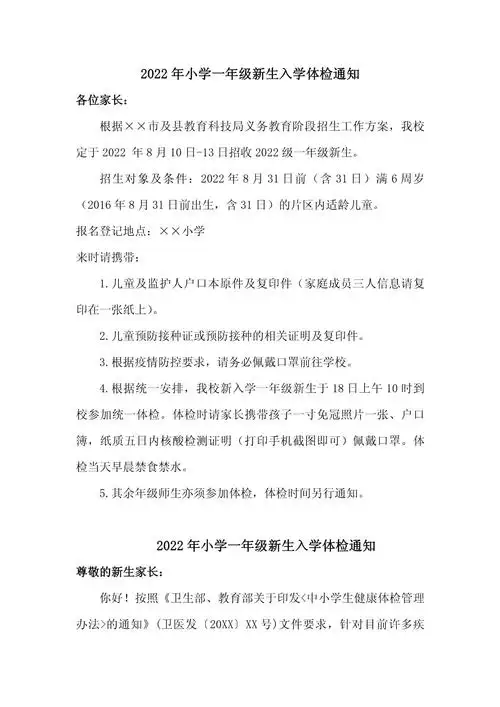 2022年小学一年级新生入学体检通知

各位家长：

根据××市及县教育科技局义务教育阶段招生工作方案，我校定于2022 年8月10日-13日招收2022级一年级新生。

招生对象及条件：2022年8月31日前（含31日）满6周岁（2016年8月31日前出生，含31日）的片区内适龄儿童。

报名登记地点：××小学

来时请携带：

1.儿童及监护人户口本原件及复印件（家庭成员三人信息请复印在一张纸上）。

2.儿童预防接种证或预防接种的相关证明及复印件。

3.根据疫情防控要求，请务必佩戴口罩前往学校。

4.根据统一安排，我校新入学一年级新生于18日上午10时到校参加统一体检。体检时请家长携带孩子一寸免冠照片一张、户口簿，纸质五日内核酸检测证明（打印手机截图即可）佩戴口罩。体检当天早晨禁食禁水。

5.其余年级师生亦须参加体检，体检时间另行通知。

2022年小学一年级新生入学体检通知

尊敬的新生家长：

你好！按照《卫生部、教育部关于印发<中小学生健康体检管理办法>的通知》（卫医发〔20XX〕XX号）文件要求，针对目前许多疾